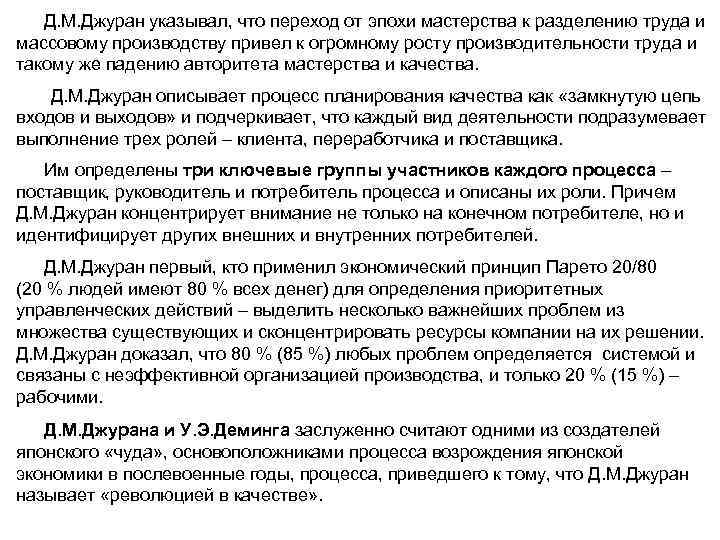 Д.М.Джуран указывал, что переход от эпохи мастерства к разделению труда и массовому производству привел к огромному росту производительности труда и такому же падению авторитета мастерства и качества.

Д.М.Джуран описывает процесс планирования качества как «замкнутую цепь входов и выходов» и подчеркивает, что каждый вид деятельности подразумевает выполнение трех ролей – клиента, переработчика и поставщика.

Им определены три ключевые группы участников каждого процесса – поставщик, руководитель и потребитель процесса и описаны их роли. Причем Д.М.Джуран концентрирует внимание не только на конечном потребителе, но и идентифицирует других внешних и внутренних потребителей.

Д.М.Джуран первый, кто применил экономический принцип Парето 20/80 (20 % людей имеют 80 % всех денег) для определения приоритетных управленческих действий – выделить несколько важнейших проблем из множества существующих и сконцентрировать ресурсы компании на их решении. Д.М.Джуран доказал, что 80 % (85 %) любых проблем определяется системой и связаны с неэффективной организацией производства, и только 20 % (15 %) – рабочими.

Д.М.Джурана и У.Э.Деминга заслуженно считают одними из создателей японского «чуда», основоположниками процесса возрождения японской экономики в послевоенные годы, процесса, приведшего к тому, что Д.М.Джуран называет «революцией в качестве».